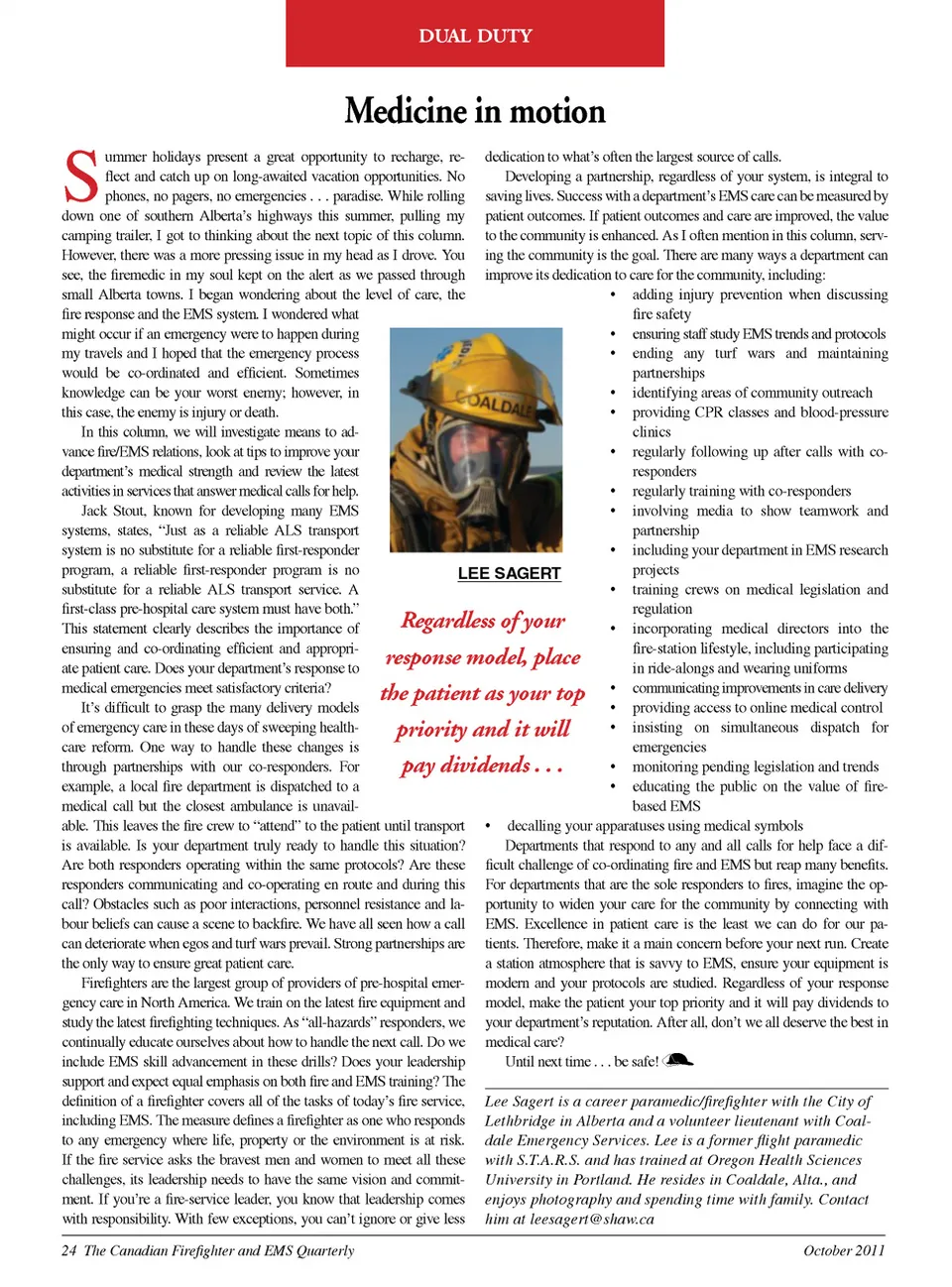 DUAL DUTY

Medicine in motion

Summer holidays present a great opportunity to recharge, reflect and catch up on long-awaited vacation opportunities. No phones, no pagers, no emergencies . . . paradise. While rolling down one of southern Alberta's highways this summer, pulling my camping trailer, I got to thinking about the next topic of this column. However, there was a more pressing issue in my head as I drove. You see, the firemedic in my soul kept on the alert as we passed through small Alberta towns. I began wondering about the level of care, the fire response and the EMS system. I wondered what might occur if an emergency were to happen during my travels and I hoped that the emergency process would be co-ordinated and efficient. Sometimes knowledge can be your worst enemy; however, in this case, the enemy is injury or death.

In this column, we will investigate means to advance fire/EMS relations, look at tips to improve your department's medical strength and review the latest activities in services that answer medical calls for help.

Jack Stout, known for developing many EMS systems, states, "Just as a reliable ALS transport system is no substitute for a reliable first-responder program, a reliable first-responder program is no substitute for a reliable ALS transport service. A first-class pre-hospital care system must have both." This statement clearly describes the importance of ensuring and co-ordinating efficient and appropriate patient care. Does your department's response to medical emergencies meet satisfactory criteria?

It's difficult to grasp the many delivery models of emergency care in these days of sweeping healthcare reform. One way to handle these changes is through partnerships with our co-responders. For example, a local fire department is dispatched to a medical call but the closest ambulance is unavailable. This leaves the fire crew to "attend" to the patient until transport is available. Is your department truly ready to handle this situation? Are both responders operating within the same protocols? Are these responders communicating and co-operating en route and during this call? Obstacles such as poor interactions, personnel resistance and labour beliefs can cause a scene to backfire. We have all seen how a call can deteriorate when egos and turf wars prevail. Strong partnerships are the only way to ensure great patient care.

Firefighters are the largest group of providers of pre-hospital emergency care in North America. We train on the latest fire equipment and study the latest firefighting techniques. As "all-hazards" responders, we continually educate ourselves about how to handle the next call. Do we include EMS skill advancement in these drills? Does your leadership support and expect equal emphasis on both fire and EMS training? The definition of a firefighter covers all of the tasks of today's fire service, including EMS. The measure defines a firefighter as one who responds to any emergency where life, property or the environment is at risk. If the fire service asks the bravest men and women to meet all these challenges, its leadership needs to have the same vision and commitment. If you're a fire-service leader, you know that leadership comes with responsibility. With few exceptions, you can't ignore or give less

COALDALE

LEE SAGERT

Regardless of your response model, place the patient as your top priority and it will pay dividends . . .

dedication to what's often the largest source of calls.

Developing a partnership, regardless of your system, is integral to saving lives. Success with a department's EMS care can be measured by patient outcomes. If patient outcomes and care are improved, the value to the community is enhanced. As I often mention in this column, serving the community is the goal. There are many ways a department can improve its dedication to care for the community, including:

• adding injury prevention when discussing fire safety
• ensuring staff study EMS trends and protocols
• ending any turf wars and maintaining partnerships
• identifying areas of community outreach
• providing CPR classes and blood-pressure clinics
• regularly following up after calls with co-responders
• regularly training with co-responders
• involving media to show teamwork and partnership
• including your department in EMS research projects
• training crews on medical legislation and regulation
• incorporating medical directors into the fire-station lifestyle, including participating in ride-alongs and wearing uniforms
• communicating improvements in care delivery
• providing access to online medical control
• insisting on simultaneous dispatch for emergencies
• monitoring pending legislation and trends
• educating the public on the value of fire-based EMS
• decalling your apparatuses using medical symbols

Departments that respond to any and all calls for help face a difficult challenge of co-ordinating fire and EMS but reap many benefits. For departments that are the sole responders to fires, imagine the opportunity to widen your care for the community by connecting with EMS. Excellence in patient care is the least we can do for our patients. Therefore, make it a main concern before your next run. Create a station atmosphere that is savvy to EMS, ensure your equipment is modern and your protocols are studied. Regardless of your response model, make the patient your top priority and it will pay dividends to your department's reputation. After all, don't we all deserve the best in medical care?

Until next time . . . be safe!

Lee Sagert is a career paramedic/firefighter with the City of Lethbridge in Alberta and a volunteer lieutenant with Coaldale Emergency Services. Lee is a former flight paramedic with S.T.A.R.S. and has trained at Oregon Health Sciences University in Portland. He resides in Coaldale, Alta., and enjoys photography and spending time with family. Contact him at leesagert@shaw.ca

24 The Canadian Firefighter and EMS Quarterly

October 2011